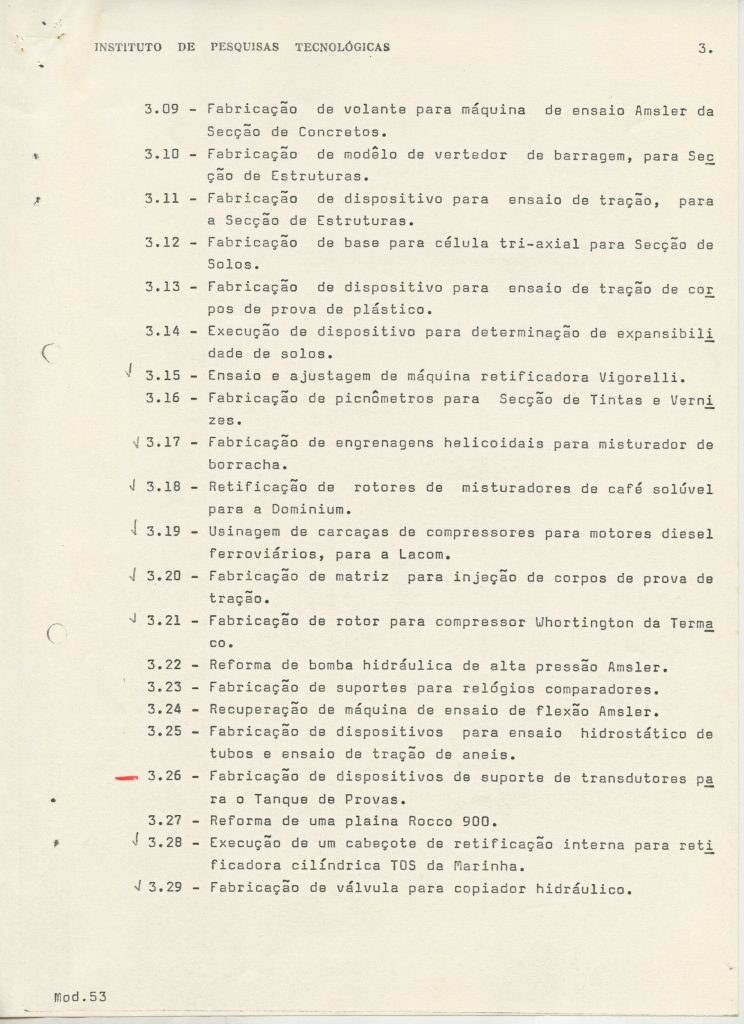 INSTITUTO DE PESQUISAS TECNOLÓGICAS 3.

3.09 - Fabricação de volante para máquina de ensaio Amsler da Secção de Concretos.

3.10 - Fabricação de modêlo de vertedor de barragem, para Secção de Estruturas.

3.11 - Fabricação de dispositivo para ensaio de tração, para a Secção de Estruturas.

3.12 - Fabricação de base para célula tri-axial para Secção de Solos.

3.13 - Fabricação de dispositivo para ensaio de tração de corpos de prova de plástico.

3.14 - Execução de dispositivo para determinação de expansibilidade de solos.

√ 3.15 - Ensaio e ajustagem de máquina retificadora Vigorelli.

3.16 - Fabricação de picnômetros para Secção de Tintas e Vernizes.

√ 3.17 - Fabricação de engrenagens helicoidais para misturador de borracha.

√ 3.18 - Retificação de rotores de misturadores de café solúvel para a Dominium.

√ 3.19 - Usinagem de carcaças de compressores para motores diesel ferroviários, para a Lacom.

√ 3.20 - Fabricação de matriz para injeção de corpos de prova de tração.

√ 3.21 - Fabricação de rotor para compressor Whortington da Termaco.

3.22 - Reforma de bomba hidráulica de alta pressão Amsler.

3.23 - Fabricação de suportes para relógios comparadores.

3.24 - Recuperação de máquina de ensaio de flexão Amsler.

3.25 - Fabricação de dispositivos para ensaio hidrostático de tubos e ensaio de tração de aneis.

3.26 - Fabricação de dispositivos de suporte de transdutores para o Tanque de Provas.

3.27 - Reforma de uma plaina Rocco 900.

√ 3.28 - Execução de um cabeçote de retificação interna para retificadora cilíndrica TOS da Marinha.

√ 3.29 - Fabricação de válvula para copiador hidráulico.

Mod.53